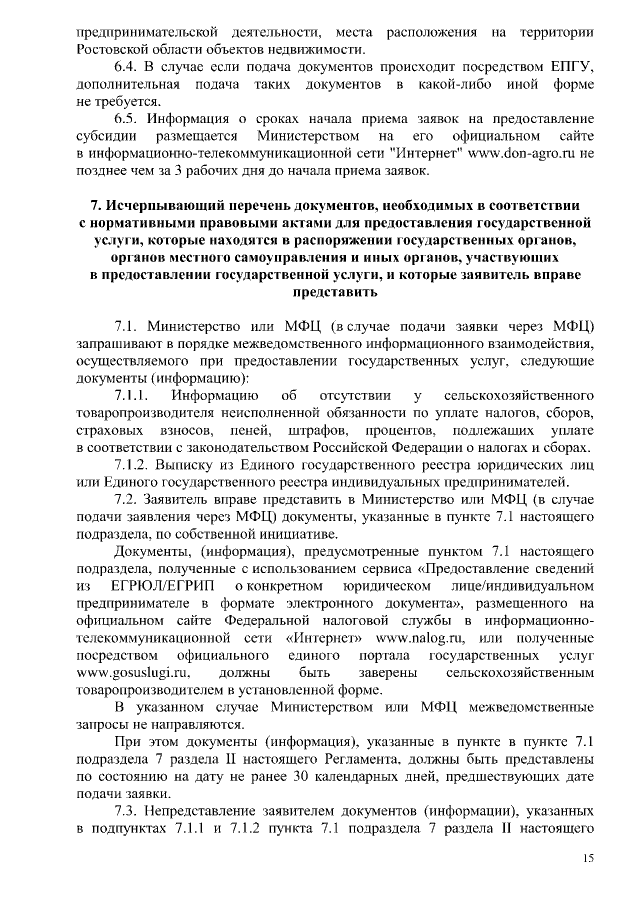 предпринимательской деятельности, места расположения на территории Ростовской области объектов недвижимости.

6.4. В случае если подача документов происходит посредством ЕПГУ, дополнительная подача таких документов в какой-либо иной форме не требуется.

6.5. Информация о сроках начала приема заявок на предоставление субсидии размещается Министерством на его официальном сайте в информационно-телекоммуникационной сети "Интернет" www.don-agro.ru не позднее чем за 3 рабочих дня до начала приема заявок.

7. Исчерпывающий перечень документов, необходимых в соответствии с нормативными правовыми актами для предоставления государственной услуги, которые находятся в распоряжении государственных органов, органов местного самоуправления и иных органов, участвующих в предоставлении государственной услуги, и которые заявитель вправе представить

7.1. Министерство или МФЦ (в случае подачи заявки через МФЦ) запрашивают в порядке межведомственного информационного взаимодействия, осуществляемого при предоставлении государственных услуг, следующие документы (информацию):

7.1.1. Информацию об отсутствии у сельскохозяйственного товаропроизводителя неисполненной обязанности по уплате налогов, сборов, страховых взносов, пеней, штрафов, процентов, подлежащих уплате в соответствии с законодательством Российской Федерации о налогах и сборах.

7.1.2. Выписку из Единого государственного реестра юридических лиц или Единого государственного реестра индивидуальных предпринимателей.

7.2. Заявитель вправе представить в Министерство или МФЦ (в случае подачи заявления через МФЦ) документы, указанные в пункте 7.1 настоящего подраздела, по собственной инициативе.

Документы, (информация), предусмотренные пунктом 7.1 настоящего подраздела, полученные с использованием сервиса «Предоставление сведений из ЕГРЮЛ/ЕГРИП о конкретном юридическом лице/индивидуальном предпринимателе в формате электронного документа», размещенного на официальном сайте Федеральной налоговой службы в информационно-телекоммуникационной сети «Интернет» www.nalog.ru, или полученные посредством официального единого портала государственных услуг www.gosuslugi.ru, должны быть заверены сельскохозяйственным товаропроизводителем в установленной форме.

В указанном случае Министерством или МФЦ межведомственные запросы не направляются.

При этом документы (информация), указанные в пункте в пункте 7.1 подраздела 7 раздела II настоящего Регламента, должны быть представлены по состоянию на дату не ранее 30 календарных дней, предшествующих дате подачи заявки.

7.3. Непредставление заявителем документов (информации), указанных в подпунктах 7.1.1 и 7.1.2 пункта 7.1 подраздела 7 раздела II настоящего

15